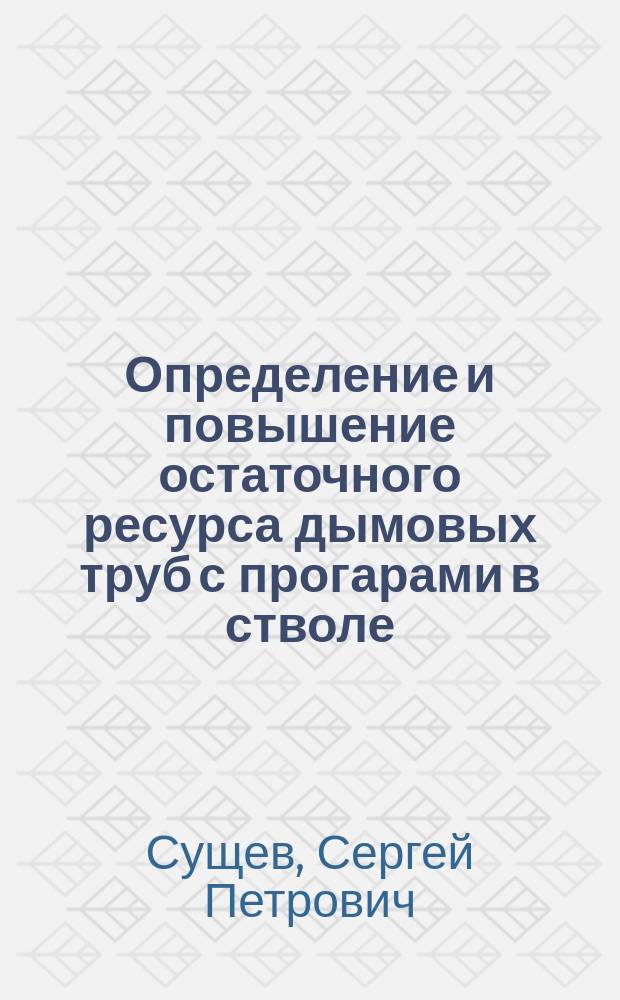 Определение и повышение остаточного ресурса дымовых труб с прогарами в стволе

Сущев, Сергей Петрович